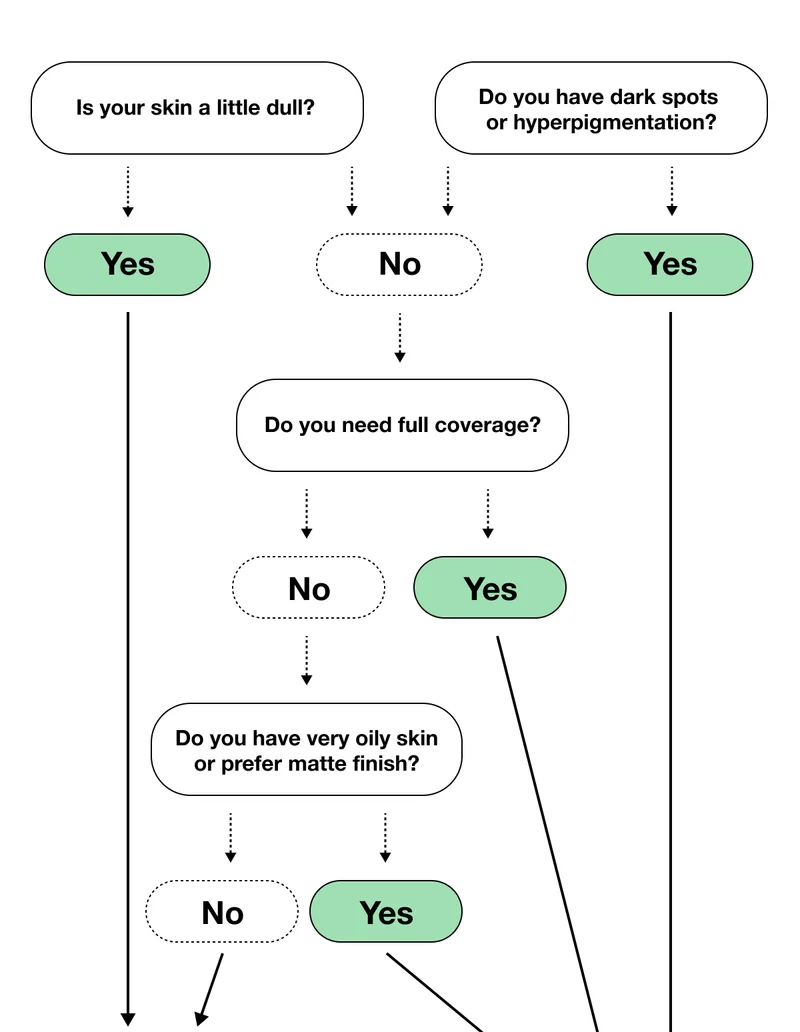 Is your skin a little dull?

Do you have dark spots or hyperpigmentation?

Yes

No

Yes

Do you need full coverage?

No

Yes

Do you have very oily skin or prefer matte finish?

No

Yes